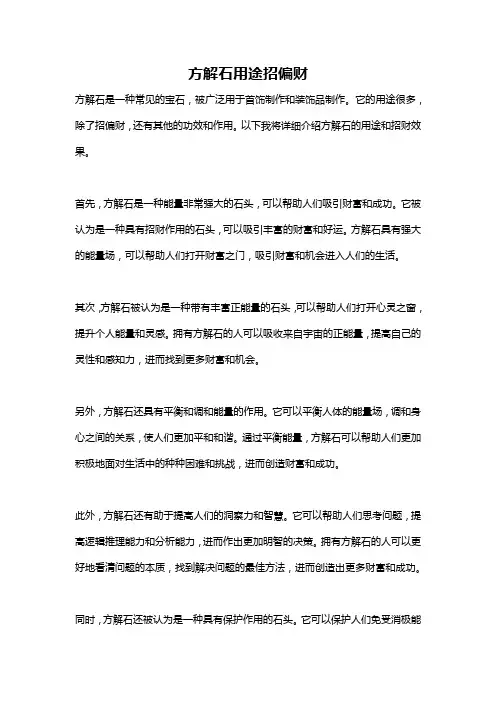 方解石用途招偏财

方解石是一种常见的宝石，被广泛用于首饰制作和装饰品制作。它的用途很多，除了招偏财，还有其他的功效和作用。以下我将详细介绍方解石的用途和招财效果。

首先，方解石是一种能量非常强大的石头，可以帮助人们吸引财富和成功。它被认为是一种具有招财作用的石头，可以吸引丰富的财富和好运。方解石具有强大的能量场，可以帮助人们打开财富之门，吸引财富和机会进入人们的生活。

其次，方解石被认为是一种带有丰富正能量的石头，可以帮助人们打开心灵之窗，提升个人能量和灵感。拥有方解石的人可以吸收来自宇宙的正能量，提高自己的灵性和感知力，进而找到更多财富和机会。

另外，方解石还具有平衡和调和能量的作用。它可以平衡人体的能量场，调和身心之间的关系，使人们更加平和和谐。通过平衡能量，方解石可以帮助人们更加积极地面对生活中的种种困难和挑战，进而创造财富和成功。

此外，方解石还有助于提高人们的洞察力和智慧。它可以帮助人们思考问题，提高逻辑推理能力和分析能力，进而作出更加明智的决策。拥有方解石的人可以更好地看清问题的本质，找到解决问题的最佳方法，进而创造出更多财富和成功。

同时，方解石还被认为是一种具有保护作用的石头。它可以保护人们免受消极能